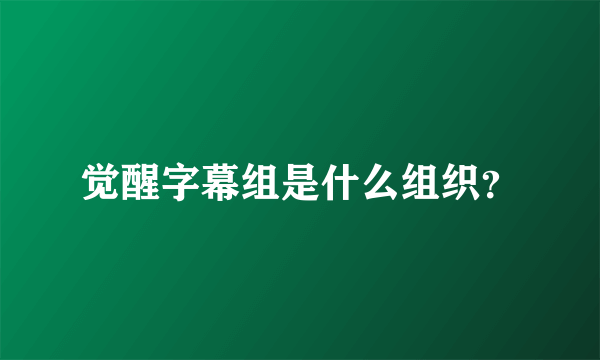 觉醒字幕组是什么组织?